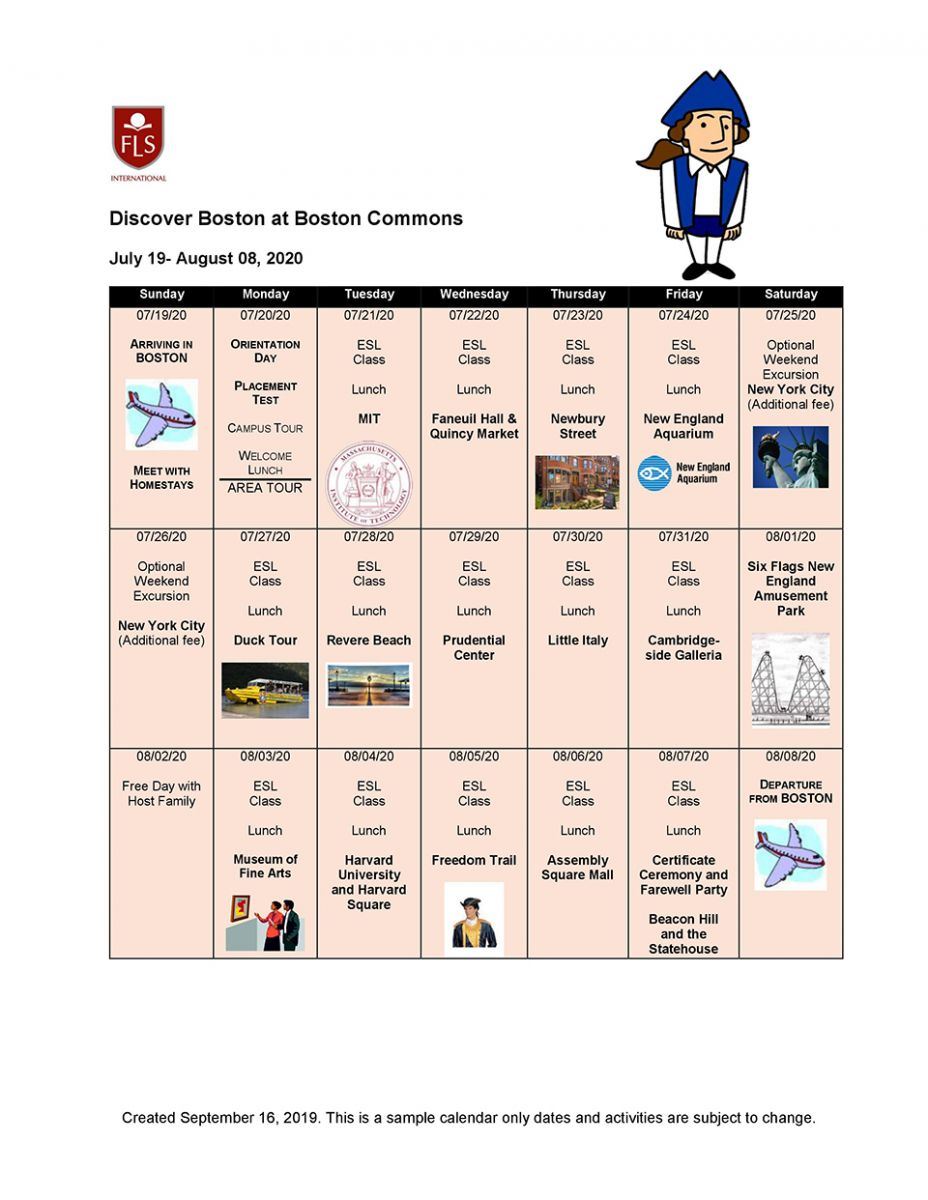 FLS
INTERNATIONAL

Discover Boston at Boston Commons

July 19- August 08, 2020

| Sunday | Monday | Tuesday | Wednesday | Thursday | Friday | Saturday |
|---|---|---|---|---|---|---|
| 07/19/20 ARRIVING IN BOSTON MEET WITH HOMESTAYS | 07/20/20 ORIENTATION DAY PLACEMENT TEST CAMPUS TOUR WELCOME LUNCH AREA TOUR | 07/21/20 ESL Class Lunch MIT MASSACHUSETTS INSTITUTE OF TECHNOLOGY | 07/22/20 ESL Class Lunch Faneuil Hall & Quincy Market | 07/23/20 ESL Class Lunch Newbury Street | 07/24/20 ESL Class Lunch New England Aquarium New England Aquarium | 07/25/20 Optional Weekend Excursion New York City (Additional fee) |
| 07/26/20 Optional Weekend Excursion New York City (Additional fee) | 07/27/20 ESL Class Lunch Duck Tour | 07/28/20 ESL Class Lunch Revere Beach | 07/29/20 ESL Class Lunch Prudential Center | 07/30/20 ESL Class Lunch Little Italy | 07/31/20 ESL Class Lunch Cambridge-side Galleria | 08/01/20 Six Flags New England Amusement Park |
| 08/02/20 Free Day with Host Family | 08/03/20 ESL Class Lunch Museum of Fine Arts | 08/04/20 ESL Class Lunch Harvard University and Harvard Square | 08/05/20 ESL Class Lunch Freedom Trail | 08/06/20 ESL Class Lunch Assembly Square Mall | 08/07/20 ESL Class Lunch Certificate Ceremony and Farewell Party Beacon Hill and the Statehouse | 08/08/20 DEPARTURE FROM BOSTON |

Created September 16, 2019. This is a sample calendar only dates and activities are subject to change.